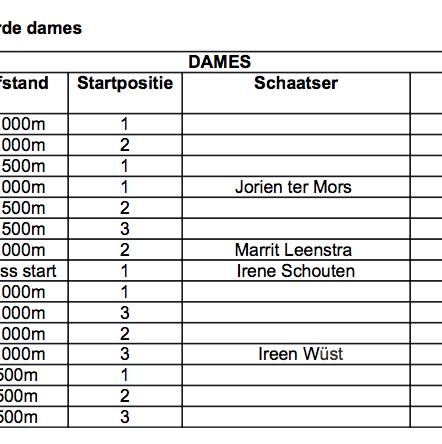 rde dames

| DAMES | | | |
|---|---|---|---|
| fstand | Startpositie | Schaatser | |
| 000m | 1 | | |
| 000m | 2 | | |
| 500m | 1 | | |
| 000m | 1 | Jorien ter Mors | |
| 500m | 2 | | |
| 500m | 3 | | |
| 000m | 2 | Marrit Leenstra | |
| ss start | 1 | Irene Schouten | |
| 000m | 1 | | |
| 000m | 3 | | |
| 000m | 2 | | |
| 000m | 3 | Ireen Wüst | |
| 500m | 1 | | |
| 500m | 2 | | |
| 500m | 3 | | |